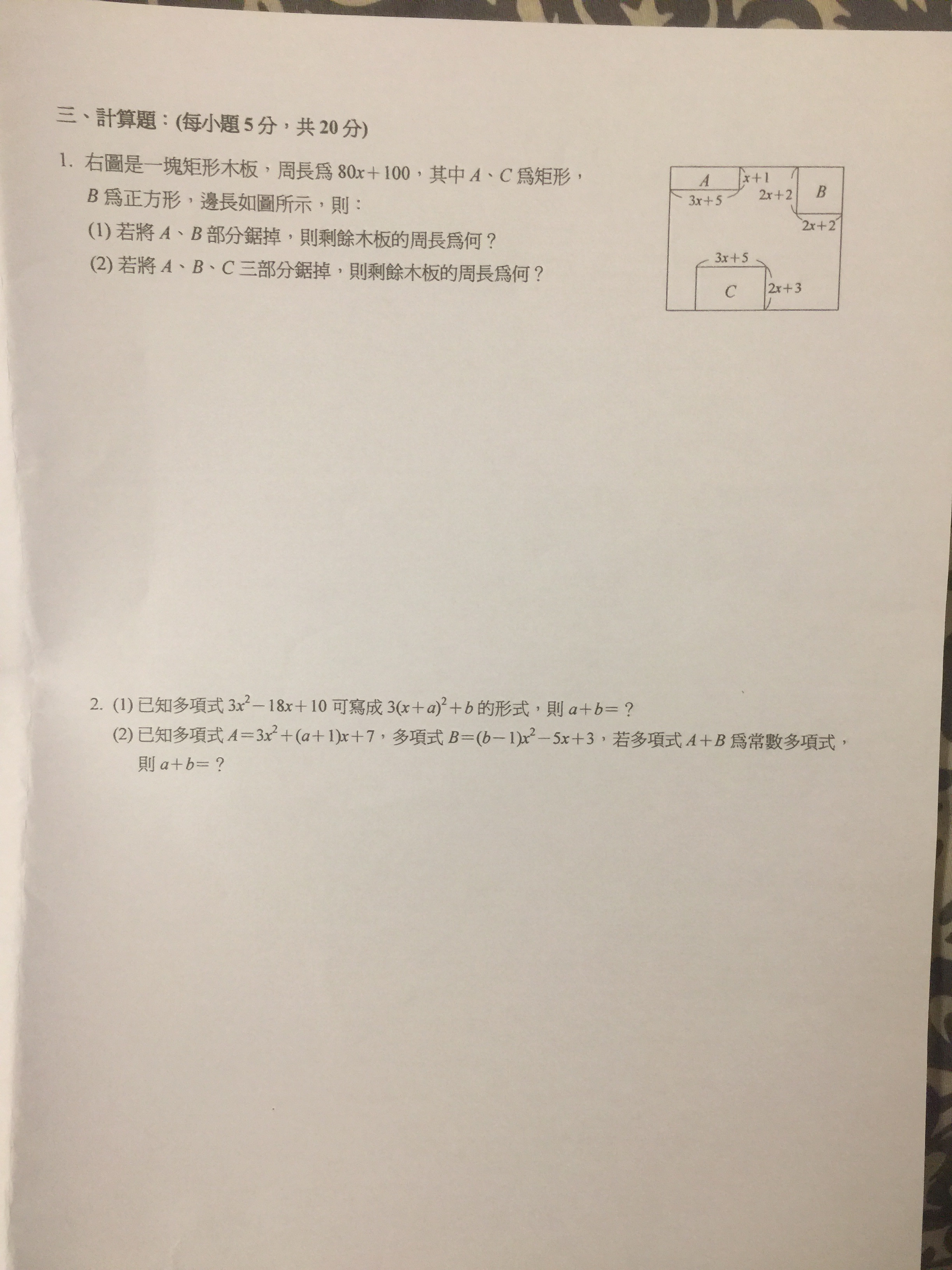 三、計算題：(每小題 5 分，共 20 分)

1. 右圖是一塊矩形木板，周長爲 $80x+100$，其中 $A$、$C$ 爲矩形，$B$ 爲正方形，邊長如圖所示，則：
(1) 若將 $A$、$B$ 部分鋸掉，則剩餘木板的周長爲何？
(2) 若將 $A$、$B$、$C$ 三部分鋸掉，則剩餘木板的周長爲何？

$A$
$x+1$
$3x+5$
$2x+2$
$B$
$2x+2$
$3x+5$
$C$
$2x+3$

2. (1) 已知多項式 $3x^2-18x+10$ 可寫成 $3(x+a)^2+b$ 的形式，則 $a+b=$？
(2) 已知多項式 $A=3x^2+(a+1)x+7$，多項式 $B=(b-1)x^2-5x+3$，若多項式 $A+B$ 爲常數多項式，則 $a+b=$？